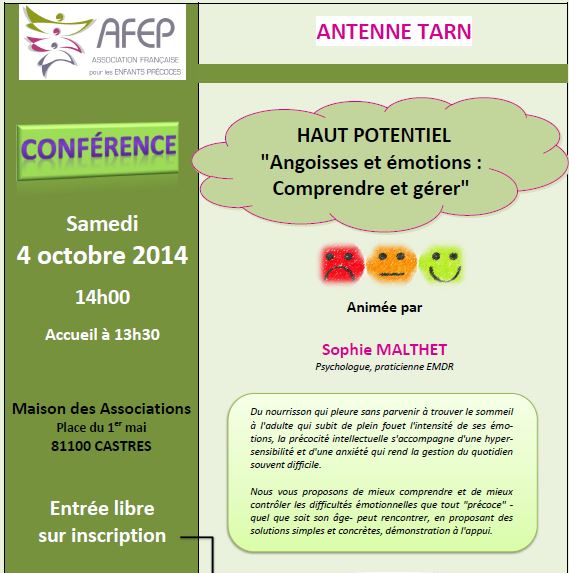 AFEP
ASSOCIATION FRANÇAISE
pour les ENFANTS PRÉCOCES

CONFÉRENCE

Samedi
4 octobre 2014
14h00
Accueil à 13h30

Maison des Associations
Place du $1^{er}$ mai
81100 CASTRES

Entrée libre
sur inscription

ANTENNE TARN

HAUT POTENTIEL
"Angoisses et émotions :
Comprendre et gérer"

Animée par

Sophie MALTHET
Psychologue, praticienne EMDR

Du nourrisson qui pleure sans parvenir à trouver le sommeil à l'adulte qui subit de plein fouet l'intensité de ses émotions, la précocité intellectuelle s'accompagne d'une hypersensibilité et d'une anxiété qui rend la gestion du quotidien souvent difficile.

Nous vous proposons de mieux comprendre et de mieux contrôler les difficultés émotionnelles que tout "précoce" - quel que soit son âge- peut rencontrer, en proposant des solutions simples et concrètes, démonstration à l'appui.